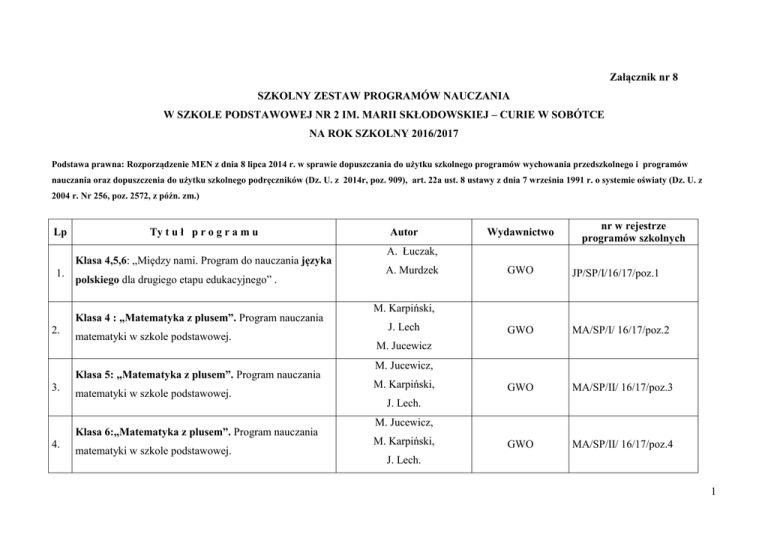 Załącznik nr 8

SZKOLNY ZESTAW PROGRAMÓW NAUCZANIA
W SZKOLE PODSTAWOWEJ NR 2 IM. MARII SKŁODOWSKIEJ – CURIE W SOBÓTCE
NA ROK SZKOLNY 2016/2017

Podstawa prawna: Rozporządzenie MEN z dnia 8 lipca 2014 r. w sprawie dopuszczania do użytku szkolnego programów wychowania przedszkolnego i programów nauczania oraz dopuszczenia do użytku szkolnego podręczników (Dz. U. z 2014r, poz. 909), art. 22a ust. 8 ustawy z dnia 7 września 1991 r. o systemie oświaty (Dz. U. z 2004 r. Nr 256, poz. 2572, z późn. zm.)

| Lp | Tytuł programu | Autor | Wydawnictwo | nr w rejestrze programów szkolnych |
|---|---|---|---|---|
| 1. | Klasa 4,5,6: „Między nami. Program do nauczania języka polskiego dla drugiego etapu edukacyjnego” . | A. Łuczak, A. Murdzek | GWO | JP/SP/I/16/17/poz.1 |
| 2. | Klasa 4 : „Matematyka z plusem”. Program nauczania matematyki w szkole podstawowej. | M. Karpiński, J. Lech M. Jucewicz | GWO | MA/SP/I/ 16/17/poz.2 |
| 3. | Klasa 5: „Matematyka z plusem”. Program nauczania matematyki w szkole podstawowej. | M. Jucewicz, M. Karpiński, J. Lech. | GWO | MA/SP/II/ 16/17/poz.3 |
| 4. | Klasa 6:„Matematyka z plusem”. Program nauczania matematyki w szkole podstawowej. | M. Jucewicz, M. Karpiński, J. Lech. | GWO | MA/SP/II/ 16/17/poz.4 |

1